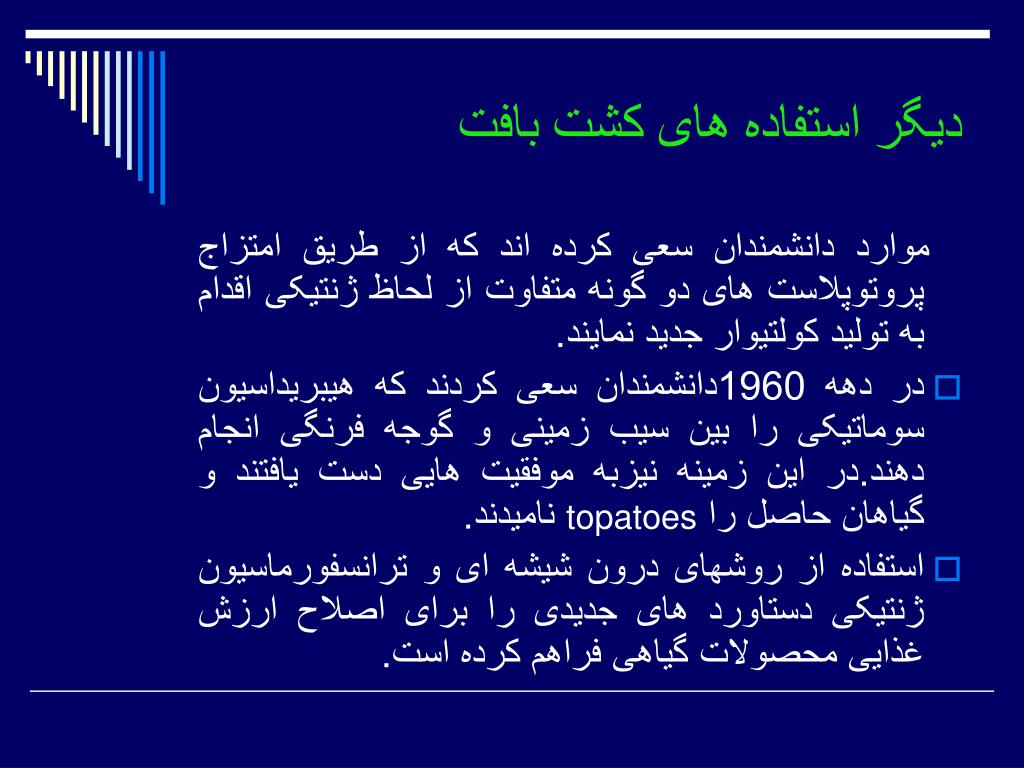 دیگر استفاده های کشت بافت

موارد دانشمندان سعی کرده اند که از طریق امتزاج پروتوپلاست های دو گونه متفاوت از لحاظ ژنتیکی اقدام به تولید کولتیوار جدید نمایند.

در دهه 1960دانشمندان سعی کردند که هیبریداسیون سوماتیکی را بین سیب زمینی و گوجه فرنگی انجام دهند.در این زمینه نیزبه موفقیت هایی دست یافتند و گیاهان حاصل را topatoes نامیدند.

استفاده از روشهای درون شیشه ای و ترانسفورماسیون ژنتیکی دستاورد های جدیدی را برای اصلاح ارزش غذایی محصولات گیاهی فراهم کرده است.